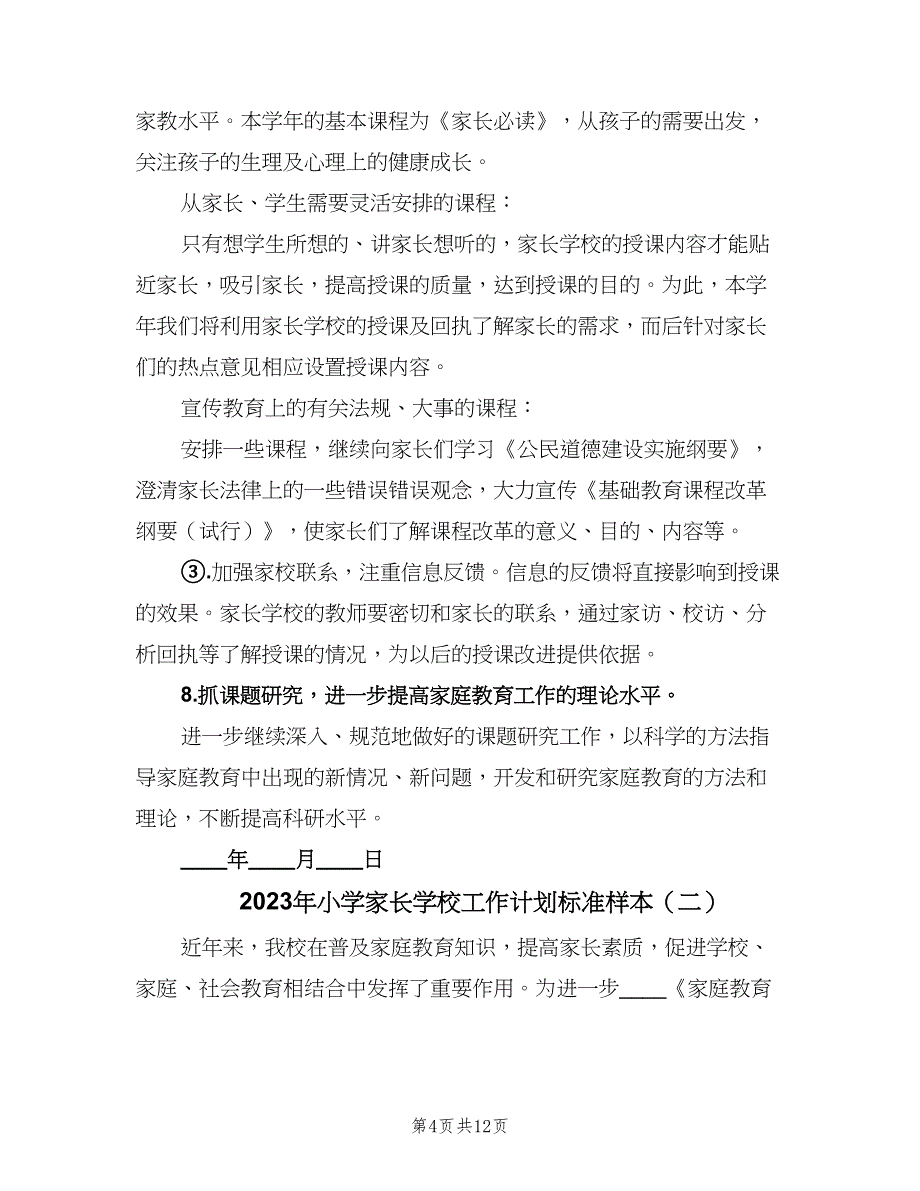 家教水平。本学年的基本课程为《家长必读》，从孩子的需要出发，关注孩子的生理及心理上的健康成长。

从家长、学生需要灵活安排的课程：

只有想学生所想的、讲家长想听的，家长学校的授课内容才能贴近家长，吸引家长，提高授课的质量，达到授课的目的。为此，本学年我们将利用家长学校的授课及回执了解家长的需求，而后针对家长们的热点意见相应设置授课内容。

宣传教育上的有关法规、大事的课程：

安排一些课程，继续向家长们学习《公民道德建设实施纲要》，澄清家长法律上的一些错误错误观念，大力宣传《基础教育课程改革纲要（试行）》，使家长们了解课程改革的意义、目的、内容等。

③.加强家校联系，注重信息反馈。信息的反馈将直接影响到授课的效果。家长学校的教师要密切和家长的联系，通过家访、校访、分析回执等了解授课的情况，为以后的授课改进提供依据。

8.抓课题研究，进一步提高家庭教育工作的理论水平。

进一步继续深入、规范地做好的课题研究工作，以科学的方法指导家庭教育中出现的新情况、新问题，开发和研究家庭教育的方法和理论，不断提高科研水平。

____年____月____日

2023年小学家长学校工作计划标准样本（二）

近年来，我校在普及家庭教育知识，提高家长素质，促进学校、家庭、社会教育相结合中发挥了重要作用。为进一步____《家庭教育

第4页 共12页